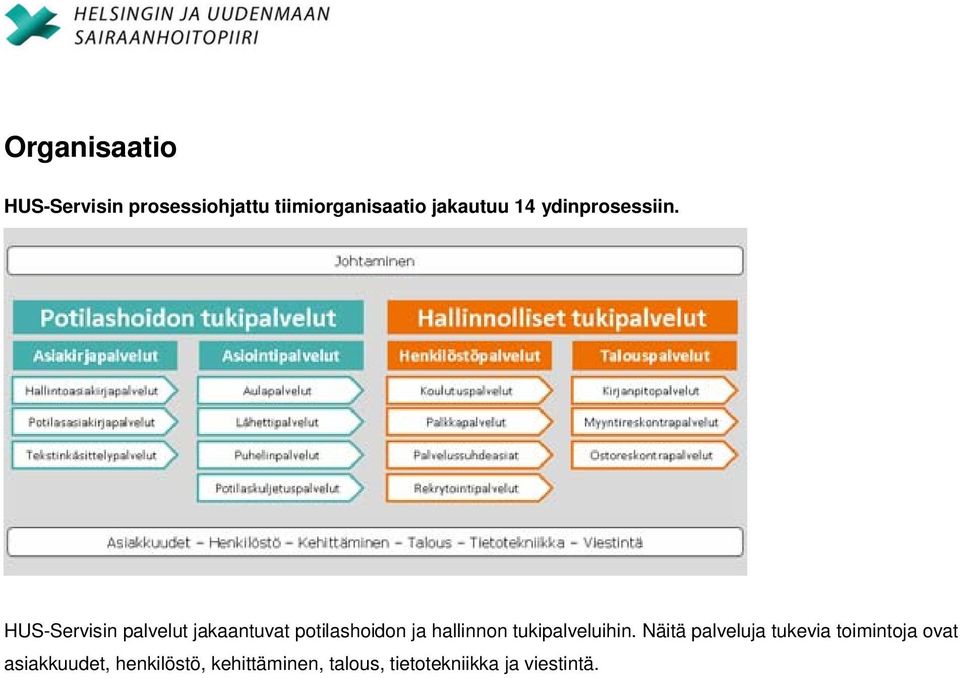 HELSINGIN JA UUDENMAAN SAIRAANHOITOPIIRI

Organisaatio

HUS-Servisin prosessiohjattu tiimiorganisaatio jakautuu 14 ydinprosessiin.

Johtaminen

Potilashoidon tukipalvelut

Asiakirjapalvelut

Hallintoasiakirjapalvelut

Potilasasiakirjapalvelut

Tekstinkäsittelypalvelut

Asiointipalvelut

Aulapalvelut

Lähettipalvelut

Puhelinpalvelut

Potilaskuljetuspalvelut

Hallinnolliset tukipalvelut

Henkilöstöpalvelut

Koulutuspalvelut

Palkkapalvelut

Palvelussuhdeasiat

Rekrytointipalvelut

Talouspalvelut

Kirjanpitopalvelut

Myyntireskontrapalvelut

Ostoreskontrapalvelut

Asiakkuudet – Henkilöstö – Kehittäminen – Talous – Tietotekniikka – Viestintä

HUS-Servisin palvelut jakaantuvat potilashoidon ja hallinnon tukipalveluihin. Näitä palveluja tukevia toimintoja ovat asiakkuudet, henkilöstö, kehittäminen, talous, tietotekniikka ja viestintä.